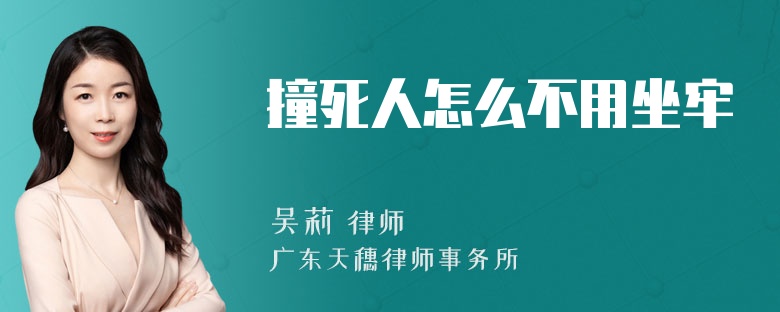 撞死人怎么不用坐牢

吴莉 律师

广东天穗律师事务所